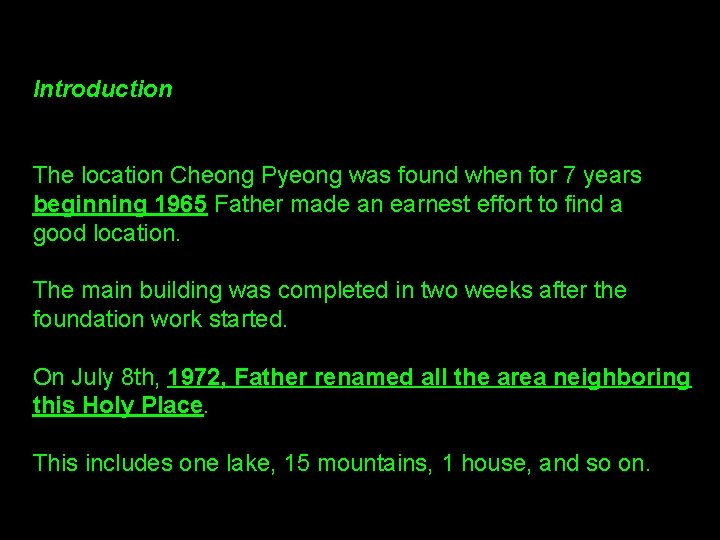 Introduction

The location Cheong Pyeong was found when for 7 years beginning 1965 Father made an earnest effort to find a good location.

The main building was completed in two weeks after the foundation work started.

On July 8th, 1972, Father renamed all the area neighboring this Holy Place.

This includes one lake, 15 mountains, 1 house, and so on.